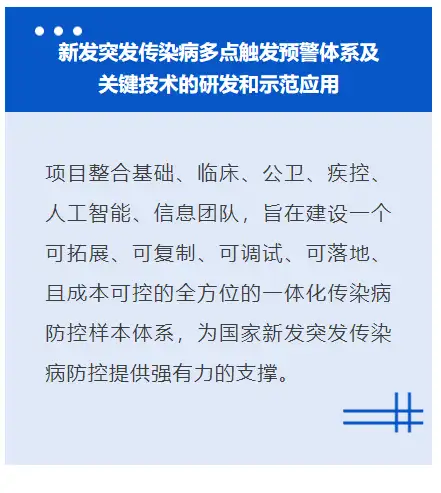 新发突发传染病多点触发预警体系及
关键技术的研发和示范应用

项目整合基础、临床、公卫、疾控、人工智能、信息团队，旨在建设一个可拓展、可复制、可调试、可落地、且成本可控的全方位的一体化传染病防控样本体系，为国家新发突发传染病防控提供强有力的支撑。